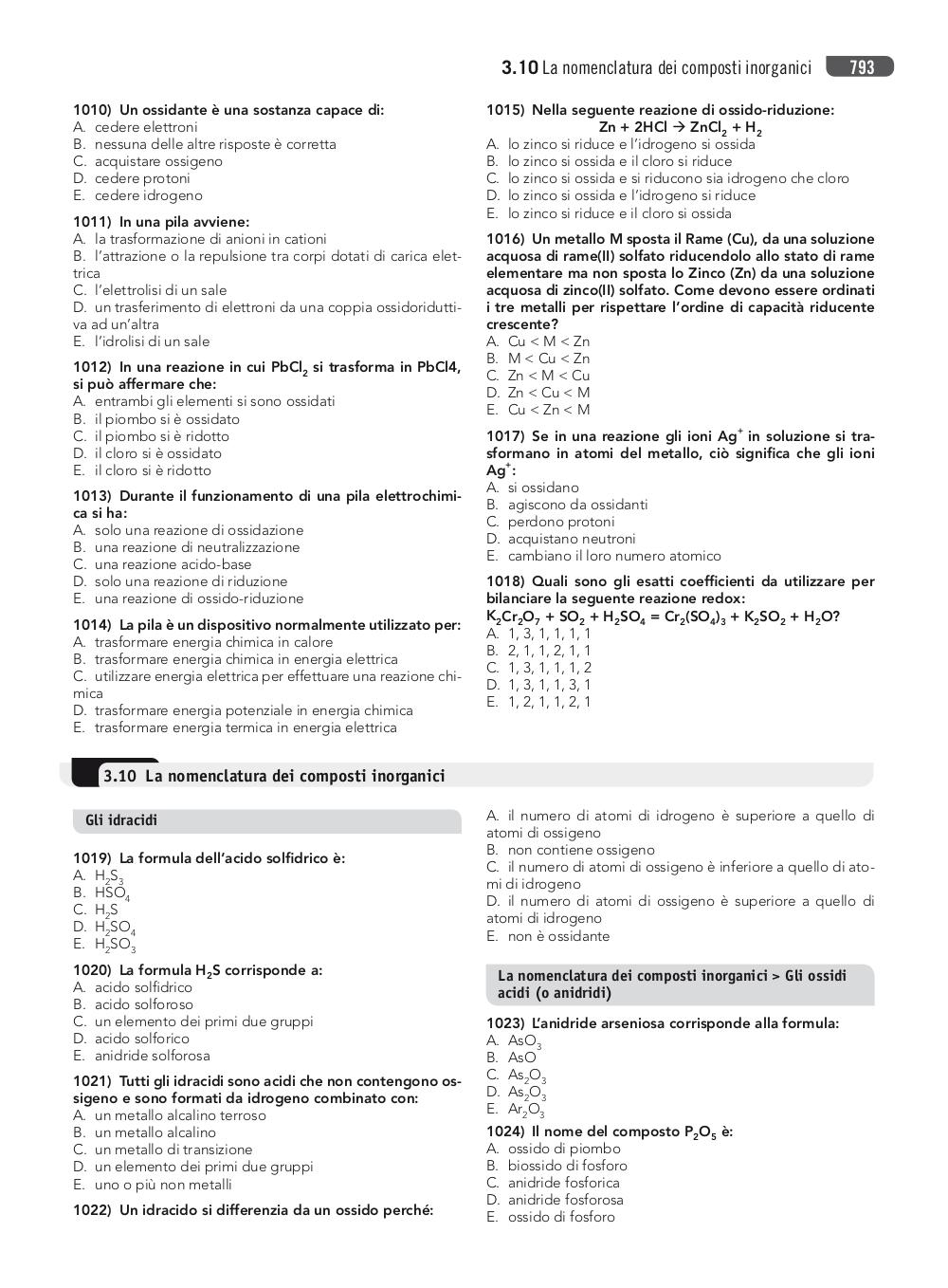 3.10 La nomenclatura dei composti inorganici 793

1010) Un ossidante è una sostanza capace di:
A. cedere elettroni
B. nessuna delle altre risposte è corretta
C. acquistare ossigeno
D. cedere protoni
E. cedere idrogeno

1011) In una pila avviene:
A. la trasformazione di anioni in cationi
B. l'attrazione o la repulsione tra corpi dotati di carica elettrica
C. l'elettrolisi di un sale
D. un trasferimento di elettroni da una coppia ossidoriduttiva ad un'altra
E. l'idrolisi di un sale

1012) In una reazione in cui $PbCl_2$ si trasforma in PbCl4, si può affermare che:
A. entrambi gli elementi si sono ossidati
B. il piombo si è ossidato
C. il piombo si è ridotto
D. il cloro si è ossidato
E. il cloro si è ridotto

1013) Durante il funzionamento di una pila elettrochimica si ha:
A. solo una reazione di ossidazione
B. una reazione di neutralizzazione
C. una reazione acido-base
D. solo una reazione di riduzione
E. una reazione di ossido-riduzione

1014) La pila è un dispositivo normalmente utilizzato per:
A. trasformare energia chimica in calore
B. trasformare energia chimica in energia elettrica
C. utilizzare energia elettrica per effettuare una reazione chimica
D. trasformare energia potenziale in energia chimica
E. trasformare energia termica in energia elettrica

1015) Nella seguente reazione di ossido-riduzione:
$Zn + 2HCl \rightarrow ZnCl_2 + H_2$
A. lo zinco si riduce e l'idrogeno si ossida
B. lo zinco si ossida e il cloro si riduce
C. lo zinco si ossida e si riducono sia idrogeno che cloro
D. lo zinco si ossida e l'idrogeno si riduce
E. lo zinco si riduce e il cloro si ossida

1016) Un metallo M sposta il Rame (Cu), da una soluzione acquosa di rame(II) solfato riducendolo allo stato di rame elementare ma non sposta lo Zinco (Zn) da una soluzione acquosa di zinco(II) solfato. Come devono essere ordinati i tre metalli per rispettare l'ordine di capacità riducente crescente?
A. Cu < M < Zn
B. M < Cu < Zn
C. Zn < M < Cu
D. Zn < Cu < M
E. Cu < Zn < M

1017) Se in una reazione gli ioni $Ag^+$ in soluzione si trasformano in atomi del metallo, ciò significa che gli ioni $Ag^+$:
A. si ossidano
B. agiscono da ossidanti
C. perdono protoni
D. acquistano neutroni
E. cambiano il loro numero atomico

1018) Quali sono gli esatti coefficienti da utilizzare per bilanciare la seguente reazione redox:
$K_2Cr_2O_7 + SO_2 + H_2SO_4 = Cr_2(SO_4)_3 + K_2SO_2 + H_2O$?
A. 1, 3, 1, 1, 1, 1
B. 2, 1, 1, 2, 1, 1
C. 1, 3, 1, 1, 1, 2
D. 1, 3, 1, 1, 3, 1
E. 1, 2, 1, 1, 2, 1

3.10 La nomenclatura dei composti inorganici

Gli idracidi

1019) La formula dell'acido solfidrico è:
A. $H_2S_3$
B. $HSO_4$
C. $H_2S$
D. $H_2SO_4$
E. $H_2SO_3$

1020) La formula $H_2S$ corrisponde a:
A. acido solfidrico
B. acido solforoso
C. un elemento dei primi due gruppi
D. acido solforico
E. anidride solforosa

1021) Tutti gli idracidi sono acidi che non contengono ossigeno e sono formati da idrogeno combinato con:
A. un metallo alcalino terroso
B. un metallo alcalino
C. un metallo di transizione
D. un elemento dei primi due gruppi
E. uno o più non metalli

1022) Un idracido si differenzia da un ossido perché:
A. il numero di atomi di idrogeno è superiore a quello di atomi di ossigeno
B. non contiene ossigeno
C. il numero di atomi di ossigeno è inferiore a quello di atomi di idrogeno
D. il numero di atomi di ossigeno è superiore a quello di atomi di idrogeno
E. non è ossidante

La nomenclatura dei composti inorganici > Gli ossidi acidi (o anidridi)

1023) L'anidride arseniosa corrisponde alla formula:
A. $AsO_3$
B. AsO
C. $As_2O_3$
D. $As_2O_3$
E. $Ar_2O_3$

1024) Il nome del composto $P_2O_5$ è:
A. ossido di piombo
B. biossido di fosforo
C. anidride fosforica
D. anidride fosforosa
E. ossido di fosforo